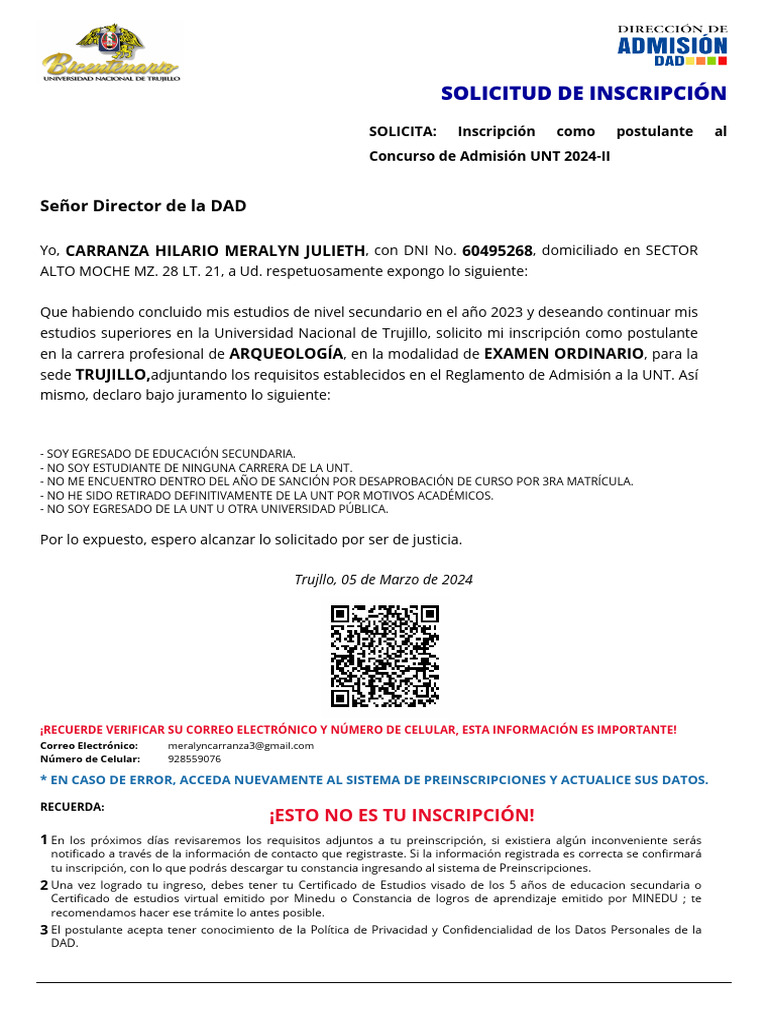 Bicentenario
UNIVERSIDAD NACIONAL DE TRUJILLO

DIRECCIÓN DE
ADMISIÓN
DAD

SOLICITUD DE INSCRIPCIÓN

SOLICITA: Inscripción como postulante al Concurso de Admisión UNT 2024-II

Señor Director de la DAD

Yo, CARRANZA HILARIO MERALYN JULIETH, con DNI No. 60495268, domiciliado en SECTOR ALTO MOCHE MZ. 28 LT. 21, a Ud. respetuosamente expongo lo siguiente:

Que habiendo concluido mis estudios de nivel secundario en el año 2023 y deseando continuar mis estudios superiores en la Universidad Nacional de Trujillo, solicito mi inscripción como postulante en la carrera profesional de ARQUEOLOGÍA, en la modalidad de EXAMEN ORDINARIO, para la sede TRUJILLO,adjuntando los requisitos establecidos en el Reglamento de Admisión a la UNT. Así mismo, declaro bajo juramento lo siguiente:

- SOY EGRESADO DE EDUCACIÓN SECUNDARIA.
- NO SOY ESTUDIANTE DE NINGUNA CARRERA DE LA UNT.
- NO ME ENCUENTRO DENTRO DEL AÑO DE SANCIÓN POR DESAPROBACIÓN DE CURSO POR 3RA MATRÍCULA.
- NO HE SIDO RETIRADO DEFINITIVAMENTE DE LA UNT POR MOTIVOS ACADÉMICOS.
- NO SOY EGRESADO DE LA UNT U OTRA UNIVERSIDAD PÚBLICA.

Por lo expuesto, espero alcanzar lo solicitado por ser de justicia.

Trujillo, 05 de Marzo de 2024

¡RECUERDE VERIFICAR SU CORREO ELECTRÓNICO Y NÚMERO DE CELULAR, ESTA INFORMACIÓN ES IMPORTANTE!
Correo Electrónico: meralyncarranza3@gmail.com
Número de Celular: 928559076

* EN CASO DE ERROR, ACCEDA NUEVAMENTE AL SISTEMA DE PREINSCRIPCIONES Y ACTUALICE SUS DATOS.

RECUERDA:

¡ESTO NO ES TU INSCRIPCIÓN!

1 En los próximos días revisaremos los requisitos adjuntos a tu preinscripción, si existiera algún inconveniente serás notificado a través de la información de contacto que registraste. Si la información registrada es correcta se confirmará tu inscripción, con lo que podrás descargar tu constancia ingresando al sistema de Preinscripciones.
2 Una vez logrado tu ingreso, debes tener tu Certificado de Estudios visado de los 5 años de educacion secundaria o Certificado de estudios virtual emitido por Minedu o Constancia de logros de aprendizaje emitido por MINEDU ; te recomendamos hacer ese trámite lo antes posible.
3 El postulante acepta tener conocimiento de la Política de Privacidad y Confidencialidad de los Datos Personales de la DAD.